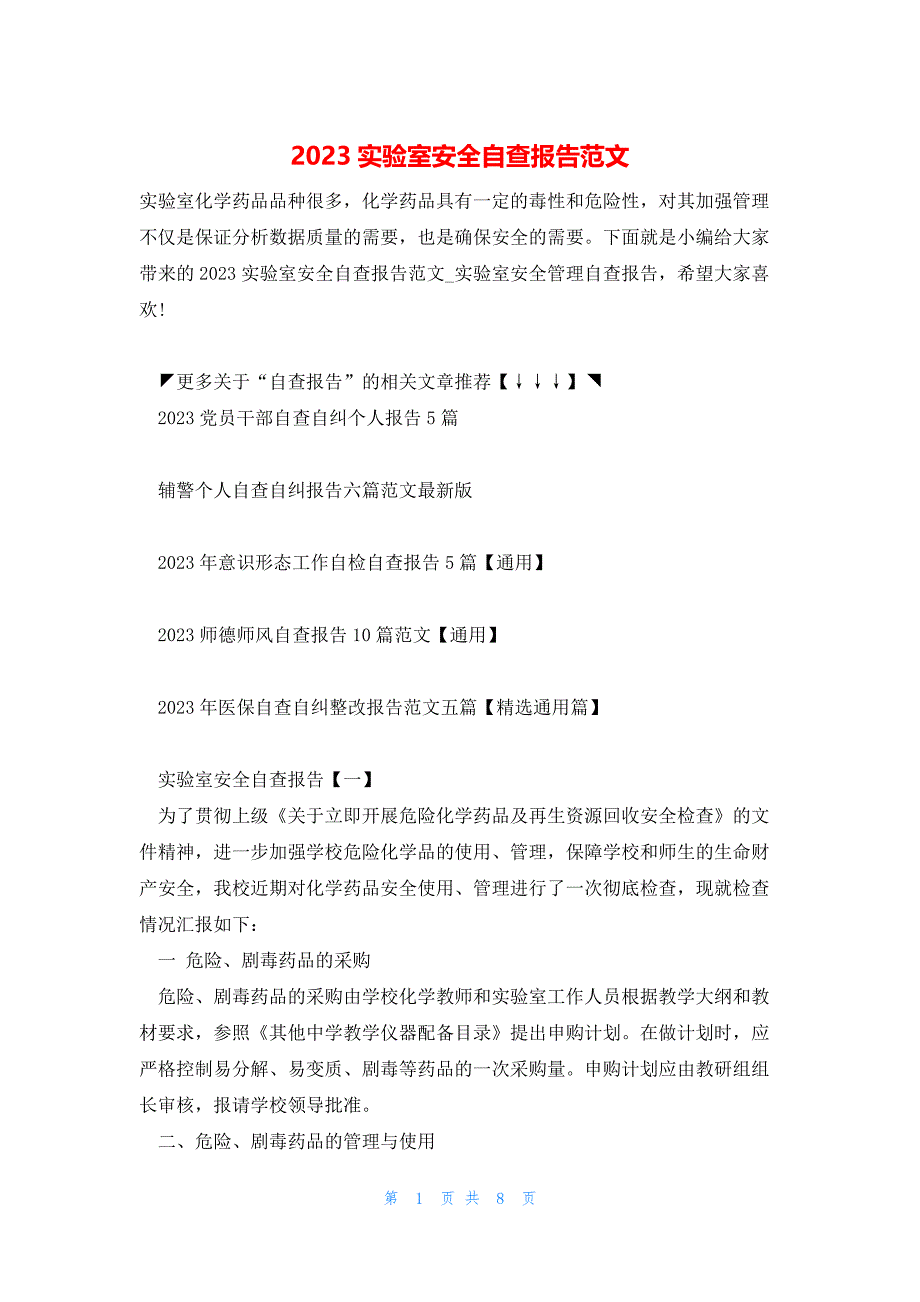 2023 实验室安全自查报告范文

实验室化学药品品种很多，化学药品具有一定的毒性和危险性，对其加强管理不仅是保证分析数据质量的需要，也是确保安全的需要。下面就是小编给大家带来的 2023 实验室安全自查报告范文_实验室安全管理自查报告，希望大家喜欢!

◤更多关于“自查报告”的相关文章推荐【↓↓↓】◥

2023 党员干部自查自纠个人报告 5 篇

辅警个人自查自纠报告六篇范文最新版

2023 年意识形态工作自检自查报告 5 篇【通用】

2023 师德师风自查报告 10 篇范文【通用】

2023 年医保自查自纠整改报告范文五篇【精选通用篇】

实验室安全自查报告【一】

为了贯彻上级《关于立即开展危险化学药品及再生资源回收安全检查》的文件精神，进一步加强学校危险化学品的使用、管理，保障学校和师生的生命财产安全，我校近期对化学药品安全使用、管理进行了一次彻底检查，现就检查情况汇报如下：

一 危险、剧毒药品的采购

危险、剧毒药品的采购由学校化学教师和实验室工作人员根据教学大纲和教材要求，参照《其他中学教学仪器配备目录》提出申购计划。在做计划时，应严格控制易分解、易变质、剧毒等药品的一次采购量。申购计划应由教研组组长审核，报请学校领导批准。

二、危险、剧毒药品的管理与使用

第 1 页 共 8 页